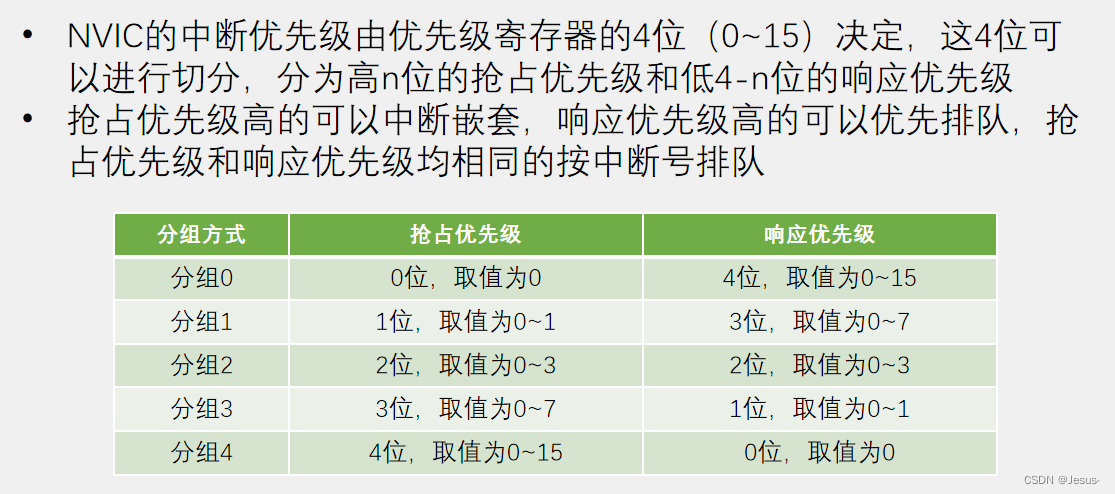 • NVIC的中断优先级由优先级寄存器的4位（0~15）决定，这4位可以进行切分，分为高n位的抢占优先级和低4-n位的响应优先级
• 抢占优先级高的可以中断嵌套，响应优先级高的可以优先排队，抢占优先级和响应优先级均相同的按中断号排队

| 分组方式 | 抢占优先级 | 响应优先级 |
|---|---|---|
| 分组0 | 0位，取值为0 | 4位，取值为0~15 |
| 分组1 | 1位，取值为0~1 | 3位，取值为0~7 |
| 分组2 | 2位，取值为0~3 | 2位，取值为0~3 |
| 分组3 | 3位，取值为0~7 | 1位，取值为0~1 |
| 分组4 | 4位，取值为0~15 | 0位，取值为0 |

CSDN @Jesus-